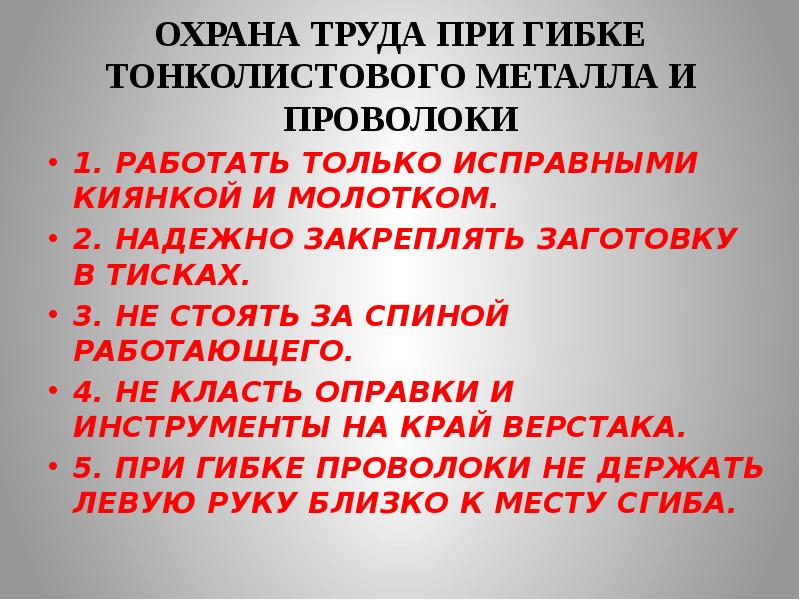 ОХРАНА ТРУДА ПРИ ГИБКЕ ТОНКОЛИСТОВОГО МЕТАЛЛА И ПРОВОЛОКИ

• 1. РАБОТАТЬ ТОЛЬКО ИСПРАВНЫМИ КИЯНКОЙ И МОЛОТКОМ.
• 2. НАДЕЖНО ЗАКРЕПЛЯТЬ ЗАГОТОВКУ В ТИСКАХ.
• 3. НЕ СТОЯТЬ ЗА СПИНОЙ РАБОТАЮЩЕГО.
• 4. НЕ КЛАСТЬ ОПРАВКИ И ИНСТРУМЕНТЫ НА КРАЙ ВЕРСТАКА.
• 5. ПРИ ГИБКЕ ПРОВОЛОКИ НЕ ДЕРЖАТЬ ЛЕВУЮ РУКУ БЛИЗКО К МЕСТУ СГИБА.